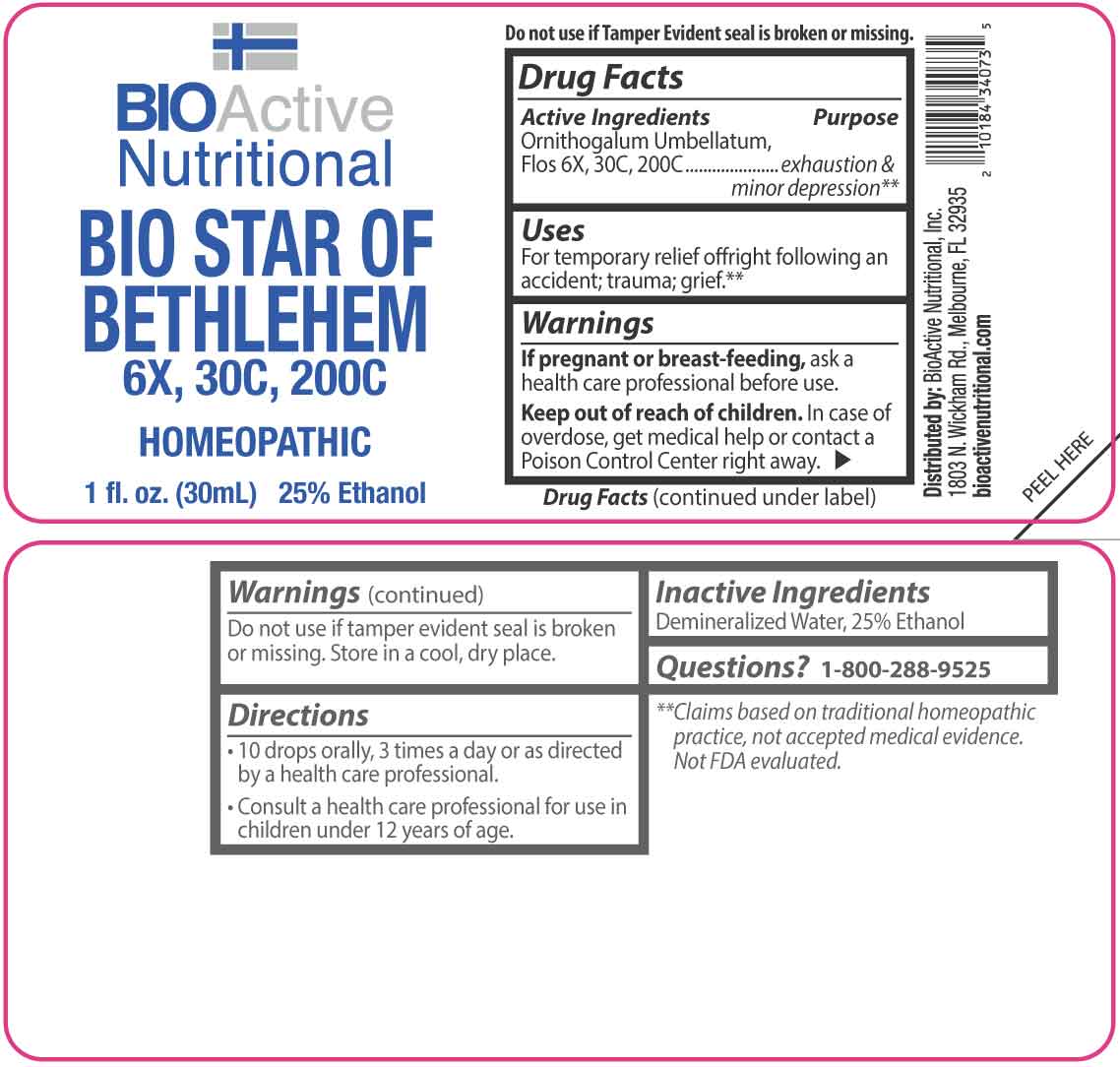 BIOActive
Nutritional

BIO STAR OF BETHLEHEM
6X, 30C, 200C

HOMEOPATHIC

1 fl. oz. (30mL) 25% Ethanol

Do not use if Tamper Evident seal is broken or missing.

Drug Facts

Active Ingredients Purpose
Ornithogalum Umbellatum,
Flos 6X, 30C, 200C exhaustion & minor depression**

Uses
For temporary relief offright following an accident; trauma; grief.**

Warnings
If pregnant or breast-feeding, ask a health care professional before use.

Keep out of reach of children. In case of overdose, get medical help or contact a Poison Control Center right away. ▶

Drug Facts (continued under label)

2 10184 34073 5

Distributed by: BioActive Nutritional, Inc.
1803 N. Wickham Rd., Melbourne, FL 32935
bioactivenutritional.com

PEEL HERE

Warnings (continued)
Do not use if tamper evident seal is broken or missing. Store in a cool, dry place.

Directions
• 10 drops orally, 3 times a day or as directed by a health care professional.
• Consult a health care professional for use in children under 12 years of age.

Inactive Ingredients
Demineralized Water, 25% Ethanol

Questions? 1-800-288-9525

**Claims based on traditional homeopathic practice, not accepted medical evidence. Not FDA evaluated.